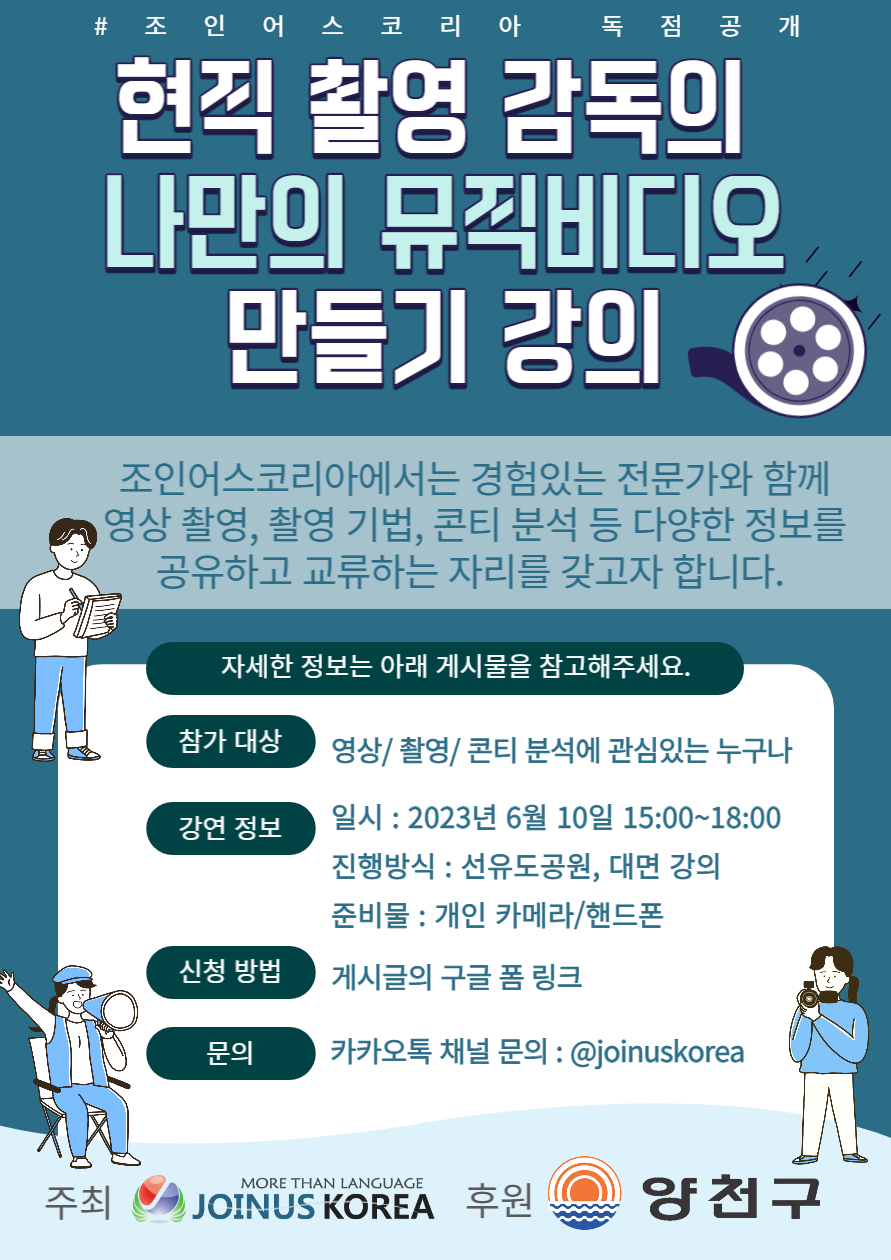 # 조인어스코리아 독점공개

현직 촬영 감독의
나만의 뮤직비디오
만들기 강의

조인어스코리아에서는 경험있는 전문가와 함께 영상 촬영, 촬영 기법, 콘티 분석 등 다양한 정보를 공유하고 교류하는 자리를 갖고자 합니다.

자세한 정보는 아래 게시물을 참고해주세요.

참가 대상
영상/ 촬영/ 콘티 분석에 관심있는 누구나

강연 정보
일시 : 2023년 6월 10일 15:00~18:00
진행방식 : 선유도공원, 대면 강의
준비물 : 개인 카메라/핸드폰

신청 방법
게시글의 구글 폼 링크

문의
카카오톡 채널 문의 : @joinuskorea

주최 MORE THAN LANGUAGE JOINUS KOREA 후원 양천구